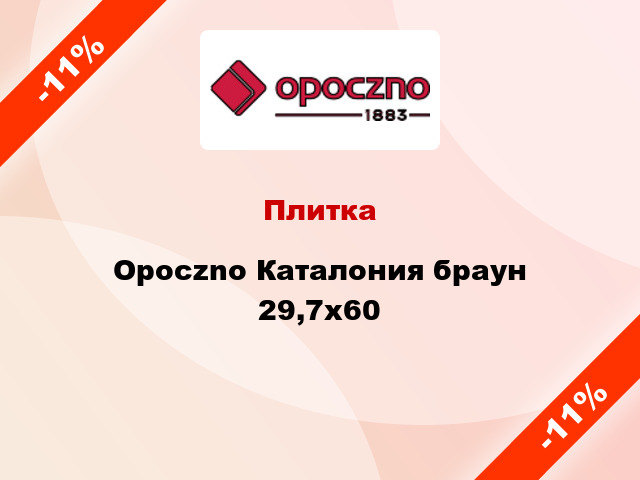 -11%

opoczno
1883

Плитка

Opoczno Каталония браун 29,7x60

-11%